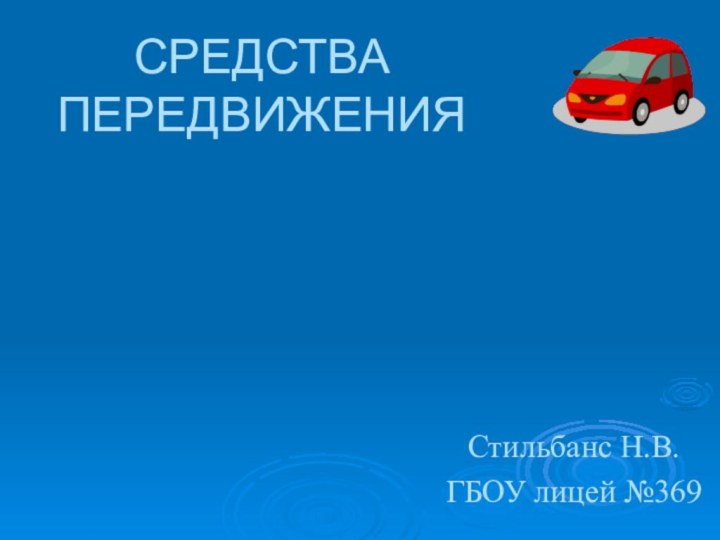 СРЕДСТВА ПЕРЕДВИЖЕНИЯ

Стильбанс Н.В.
ГБОУ лицей №369